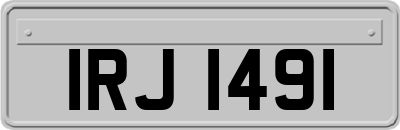 IRJ 1491